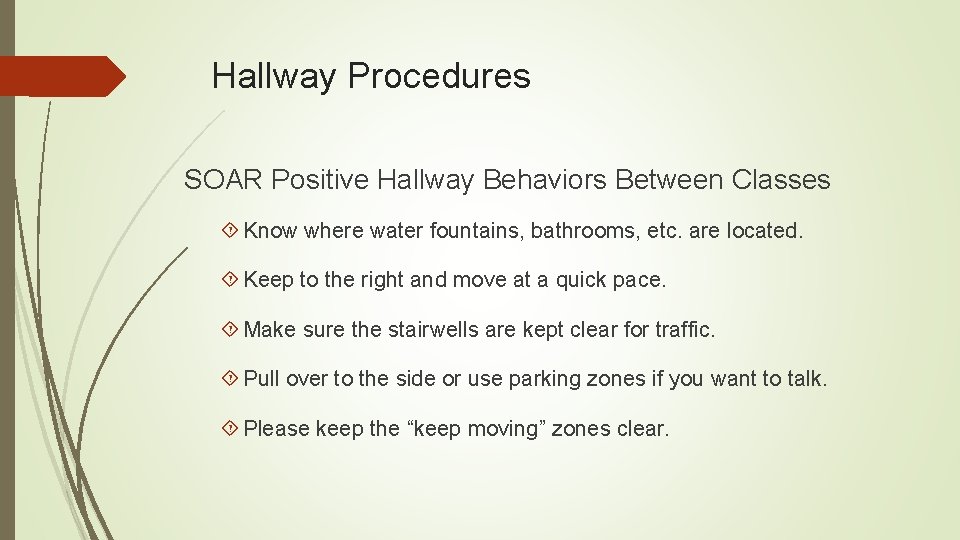 Hallway Procedures

SOAR Positive Hallway Behaviors Between Classes

Know where water fountains, bathrooms, etc. are located.

Keep to the right and move at a quick pace.

Make sure the stairwells are kept clear for traffic.

Pull over to the side or use parking zones if you want to talk.

Please keep the “keep moving” zones clear.